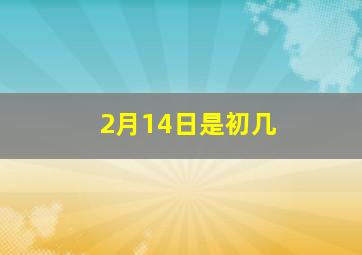 2月14日是初几